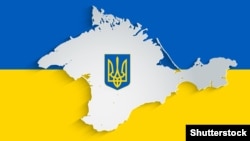 Shutterstock